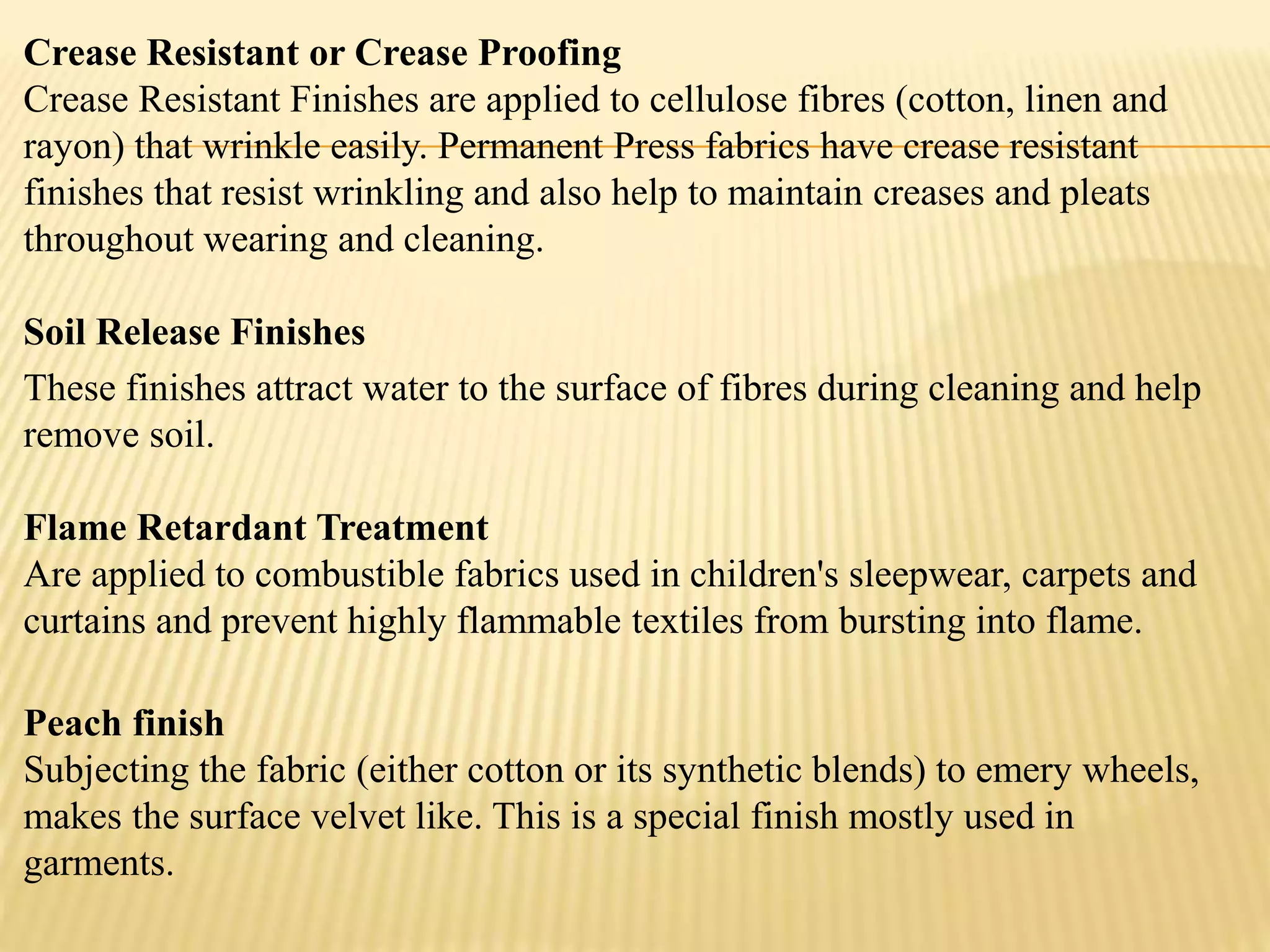 Crease Resistant or Crease Proofing
Crease Resistant Finishes are applied to cellulose fibres (cotton, linen and rayon) that wrinkle easily. Permanent Press fabrics have crease resistant finishes that resist wrinkling and also help to maintain creases and pleats throughout wearing and cleaning.

Soil Release Finishes
These finishes attract water to the surface of fibres during cleaning and help remove soil.

Flame Retardant Treatment
Are applied to combustible fabrics used in children's sleepwear, carpets and curtains and prevent highly flammable textiles from bursting into flame.

Peach finish
Subjecting the fabric (either cotton or its synthetic blends) to emery wheels, makes the surface velvet like. This is a special finish mostly used in garments.